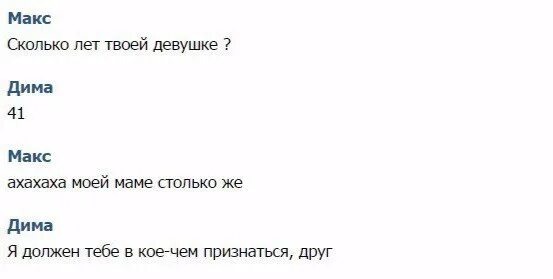 Макс
Сколько лет твоей девушке ?

Дима
41

Макс
ахахаха моей маме столько же

Дима
Я должен тебе в кое-чем признаться, друг